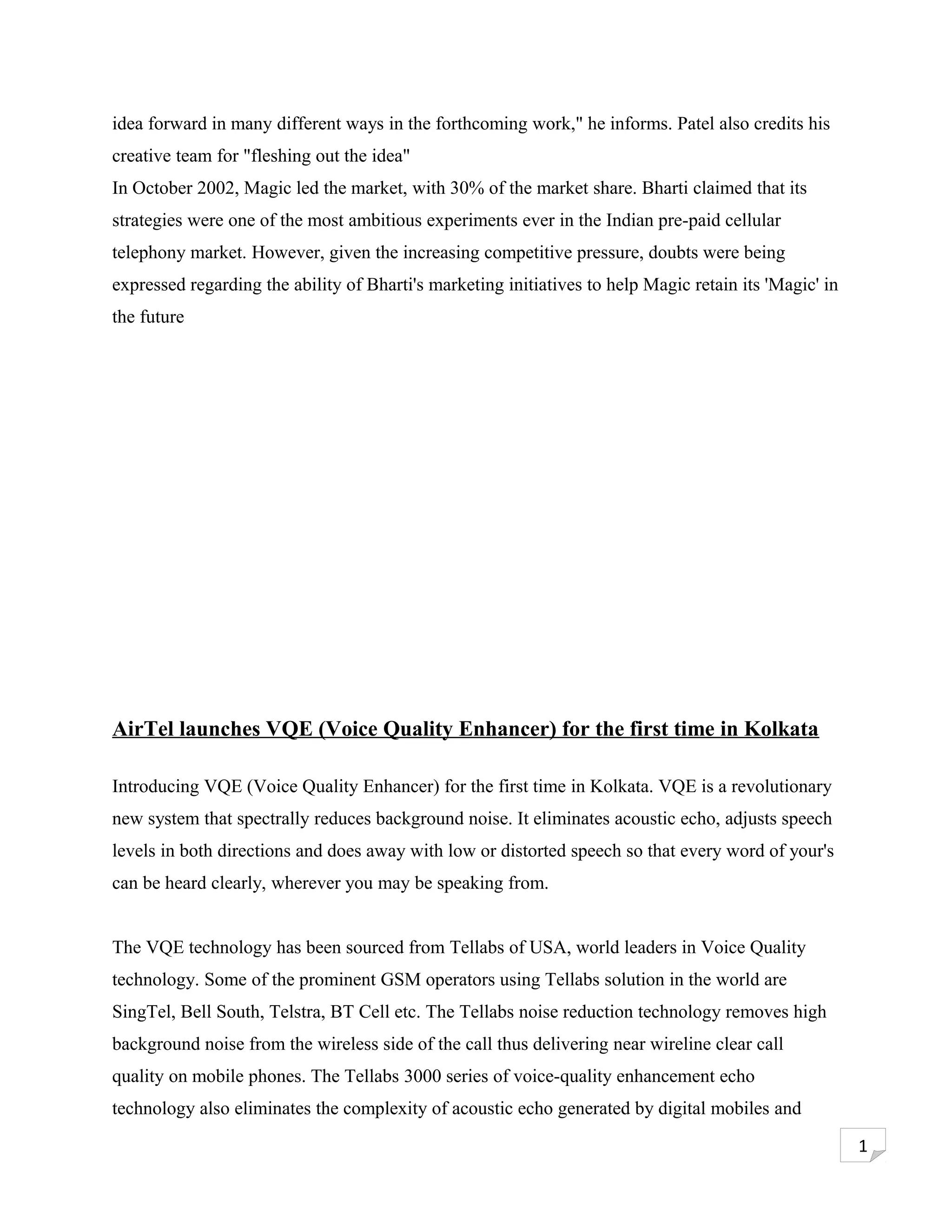 idea forward in many different ways in the forthcoming work," he informs. Patel also credits his creative team for "fleshing out the idea"
In October 2002, Magic led the market, with 30% of the market share. Bharti claimed that its strategies were one of the most ambitious experiments ever in the Indian pre-paid cellular telephony market. However, given the increasing competitive pressure, doubts were being expressed regarding the ability of Bharti's marketing initiatives to help Magic retain its 'Magic' in the future

AirTel launches VQE (Voice Quality Enhancer) for the first time in Kolkata

Introducing VQE (Voice Quality Enhancer) for the first time in Kolkata. VQE is a revolutionary new system that spectrally reduces background noise. It eliminates acoustic echo, adjusts speech levels in both directions and does away with low or distorted speech so that every word of your's can be heard clearly, wherever you may be speaking from.

The VQE technology has been sourced from Tellabs of USA, world leaders in Voice Quality technology. Some of the prominent GSM operators using Tellabs solution in the world are SingTel, Bell South, Telstra, BT Cell etc. The Tellabs noise reduction technology removes high background noise from the wireless side of the call thus delivering near wireline clear call quality on mobile phones. The Tellabs 3000 series of voice-quality enhancement echo technology also eliminates the complexity of acoustic echo generated by digital mobiles and

1